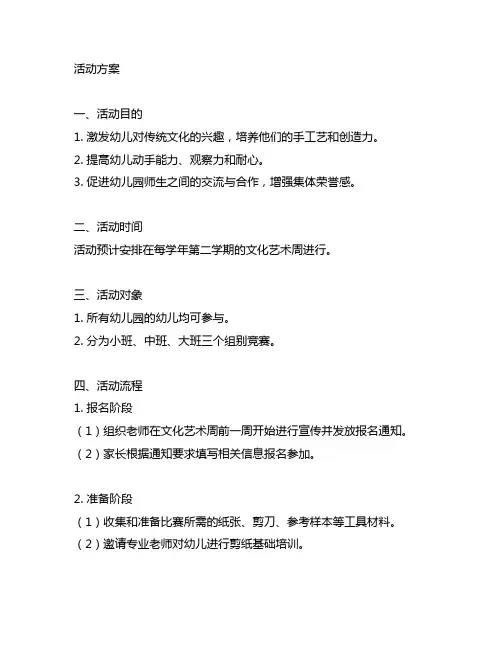 活动方案

一、活动目的
1. 激发幼儿对传统文化的兴趣，培养他们的手工艺和创造力。
2. 提高幼儿动手能力、观察力和耐心。
3. 促进幼儿园师生之间的交流与合作，增强集体荣誉感。

二、活动时间
活动预计安排在每学年第二学期的文化艺术周进行。

三、活动对象
1. 所有幼儿园的幼儿均可参与。
2. 分为小班、中班、大班三个组别竞赛。

四、活动流程
1. 报名阶段
（1）组织老师在文化艺术周前一周开始进行宣传并发放报名通知。
（2）家长根据通知要求填写相关信息报名参加。

2. 准备阶段
（1）收集和准备比赛所需的纸张、剪刀、参考样本等工具材料。
（2）邀请专业老师对幼儿进行剪纸基础培训。